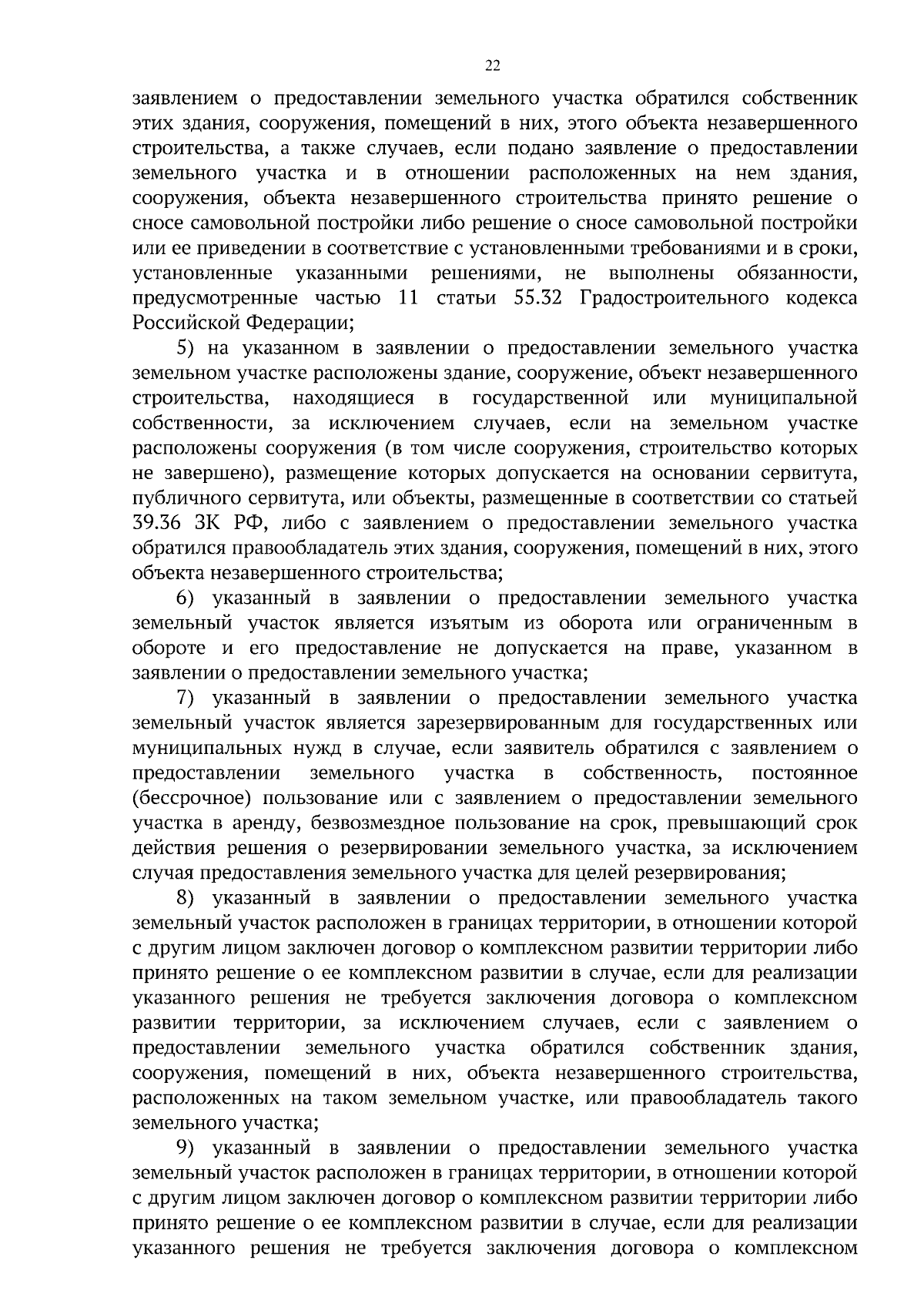 22

заявлением о предоставлении земельного участка обратился собственник этих здания, сооружения, помещений в них, этого объекта незавершенного строительства, а также случаев, если подано заявление о предоставлении земельного участка и в отношении расположенных на нем здания, сооружения, объекта незавершенного строительства принято решение о сносе самовольной постройки либо решение о сносе самовольной постройки или ее приведении в соответствие с установленными требованиями и в сроки, установленные указанными решениями, не выполнены обязанности, предусмотренные частью 11 статьи 55.32 Градостроительного кодекса Российской Федерации;

5) на указанном в заявлении о предоставлении земельного участка земельном участке расположены здание, сооружение, объект незавершенного строительства, находящиеся в государственной или муниципальной собственности, за исключением случаев, если на земельном участке расположены сооружения (в том числе сооружения, строительство которых не завершено), размещение которых допускается на основании сервитута, публичного сервитута, или объекты, размещенные в соответствии со статьей 39.36 ЗК РФ, либо с заявлением о предоставлении земельного участка обратился правообладатель этих здания, сооружения, помещений в них, этого объекта незавершенного строительства;

6) указанный в заявлении о предоставлении земельного участка земельный участок является изъятым из оборота или ограниченным в обороте и его предоставление не допускается на праве, указанном в заявлении о предоставлении земельного участка;

7) указанный в заявлении о предоставлении земельного участка земельный участок является зарезервированным для государственных или муниципальных нужд в случае, если заявитель обратился с заявлением о предоставлении земельного участка в собственность, постоянное (бессрочное) пользование или с заявлением о предоставлении земельного участка в аренду, безвозмездное пользование на срок, превышающий срок действия решения о резервировании земельного участка, за исключением случая предоставления земельного участка для целей резервирования;

8) указанный в заявлении о предоставлении земельного участка земельный участок расположен в границах территории, в отношении которой с другим лицом заключен договор о комплексном развитии территории либо принято решение о ее комплексном развитии в случае, если для реализации указанного решения не требуется заключения договора о комплексном развитии территории, за исключением случаев, если с заявлением о предоставлении земельного участка обратился собственник здания, сооружения, помещений в них, объекта незавершенного строительства, расположенных на таком земельном участке, или правообладатель такого земельного участка;

9) указанный в заявлении о предоставлении земельного участка земельный участок расположен в границах территории, в отношении которой с другим лицом заключен договор о комплексном развитии территории либо принято решение о ее комплексном развитии в случае, если для реализации указанного решения не требуется заключения договора о комплексном